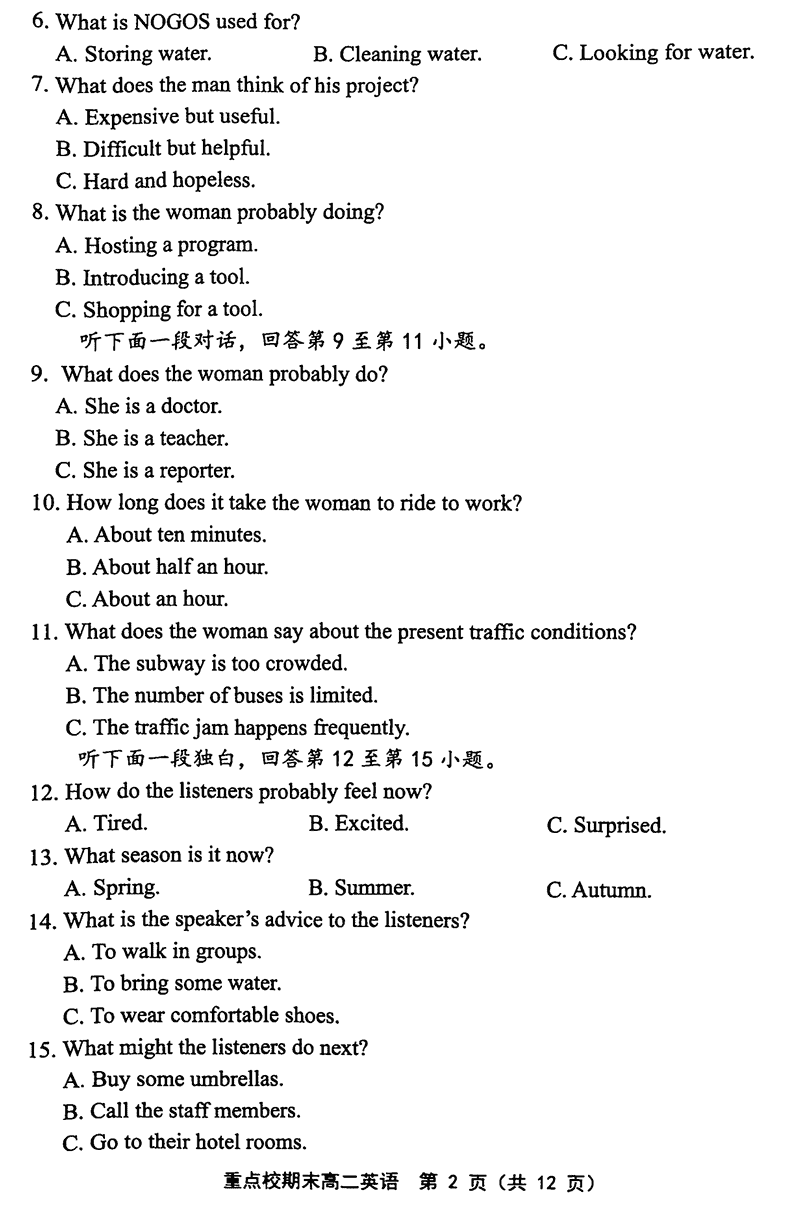 6. What is NOGOS used for?
A. Storing water.
B. Cleaning water.
C. Looking for water.
7. What does the man think of his project?
A. Expensive but useful.
B. Difficult but helpful.
C. Hard and hopeless.
8. What is the woman probably doing?
A. Hosting a program.
B. Introducing a tool.
C. Shopping for a tool.
听下面一段对话，回答第 9 至第 11 小题。
9. What does the woman probably do?
A. She is a doctor.
B. She is a teacher.
C. She is a reporter.
10. How long does it take the woman to ride to work?
A. About ten minutes.
B. About half an hour.
C. About an hour.
11. What does the woman say about the present traffic conditions?
A. The subway is too crowded.
B. The number of buses is limited.
C. The traffic jam happens frequently.
听下面一段独白，回答第 12 至第 15 小题。
12. How do the listeners probably feel now?
A. Tired.
B. Excited.
C. Surprised.
13. What season is it now?
A. Spring.
B. Summer.
C. Autumn.
14. What is the speaker's advice to the listeners?
A. To walk in groups.
B. To bring some water.
C. To wear comfortable shoes.
15. What might the listeners do next?
A. Buy some umbrellas.
B. Call the staff members.
C. Go to their hotel rooms.
重点校期末高二英语 第 2 页（共 12 页）